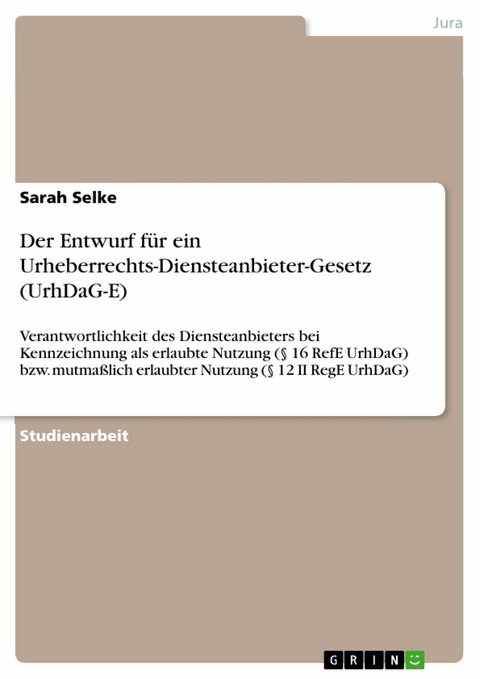 Jura

Sarah Selke

Der Entwurf für ein Urheberrechts-Diensteanbieter-Gesetz (UrhDaG-E)

Verantwortlichkeit des Diensteanbieters bei Kennzeichnung als erlaubte Nutzung (§ 16 RefE UrhDaG) bzw. mutmaßlich erlaubter Nutzung (§ 12 II RegE UrhDaG)

Studienarbeit

GRIN